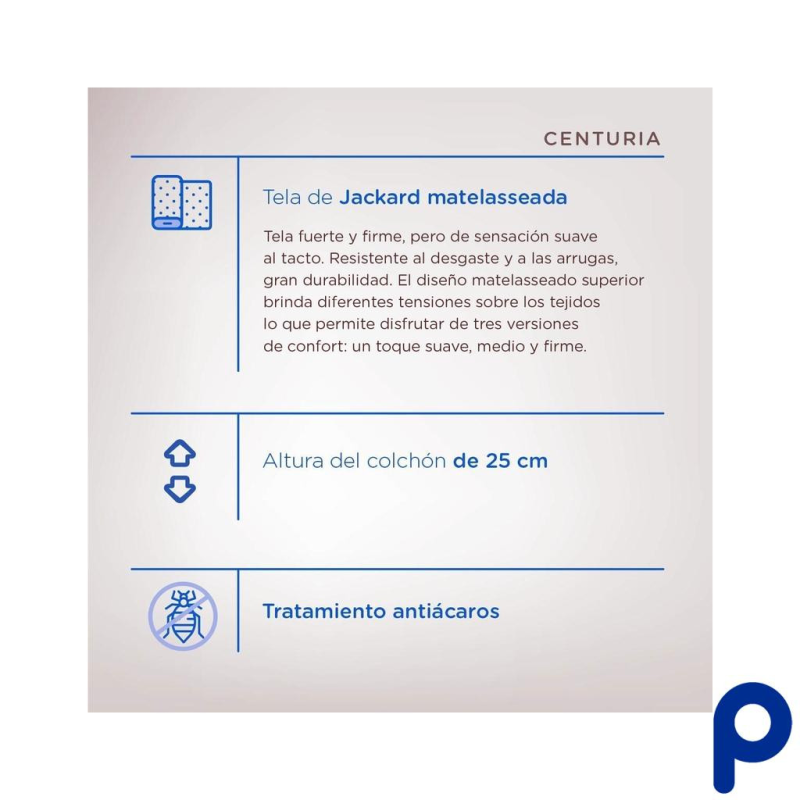 CENTURIA

Tela de Jackard matelasseada

Tela fuerte y firme, pero de sensación suave al tacto. Resistente al desgaste y a las arrugas, gran durabilidad. El diseño matelasseado superior brinda diferentes tensiones sobre los tejidos lo que permite disfrutar de tres versiones de confort: un toque suave, medio y firme.

Altura del colchón de 25 cm

Tratamiento antiácaros

p